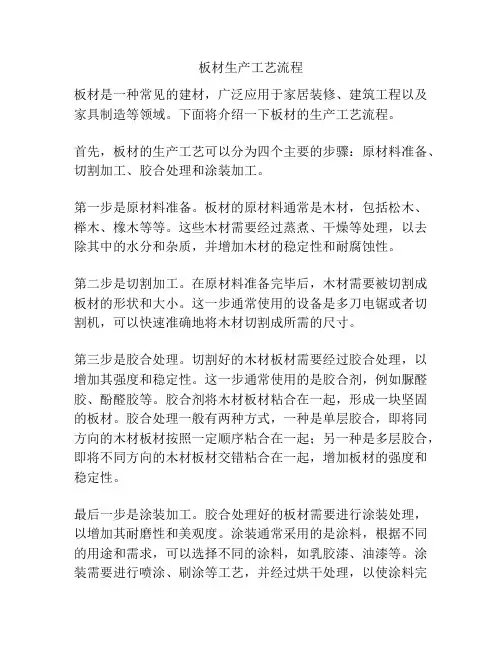 板材生产工艺流程

板材是一种常见的建材，广泛应用于家居装修、建筑工程以及家具制造等领域。下面将介绍一下板材的生产工艺流程。

首先，板材的生产工艺可以分为四个主要的步骤：原材料准备、切割加工、胶合处理和涂装加工。

第一步是原材料准备。板材的原材料通常是木材，包括松木、榉木、橡木等等。这些木材需要经过蒸煮、干燥等处理，以去除其中的水分和杂质，并增加木材的稳定性和耐腐蚀性。

第二步是切割加工。在原材料准备完毕后，木材需要被切割成板材的形状和大小。这一步通常使用的设备是多刀电锯或者切割机，可以快速准确地将木材切割成所需的尺寸。

第三步是胶合处理。切割好的木材板材需要经过胶合处理，以增加其强度和稳定性。这一步通常使用的是胶合剂，例如脲醛胶、酚醛胶等。胶合剂将木材板材粘合在一起，形成一块坚固的板材。胶合处理一般有两种方式，一种是单层胶合，即将同方向的木材板材按照一定顺序粘合在一起；另一种是多层胶合，即将不同方向的木材板材交错粘合在一起，增加板材的强度和稳定性。

最后一步是涂装加工。胶合处理好的板材需要进行涂装处理，以增加其耐磨性和美观度。涂装通常采用的是涂料，根据不同的用途和需求，可以选择不同的涂料，如乳胶漆、油漆等。涂装需要进行喷涂、刷涂等工艺，并经过烘干处理，以使涂料完